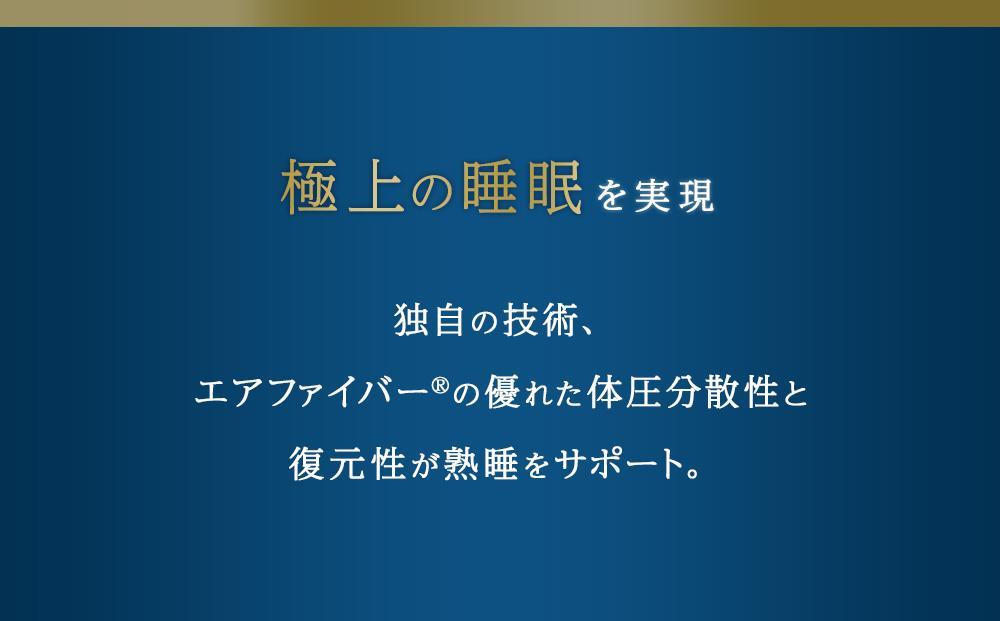 極上の睡眠を実現

独自の技術、
エアファイバー®の優れた体圧分散性と
復元性が熟睡をサポート。